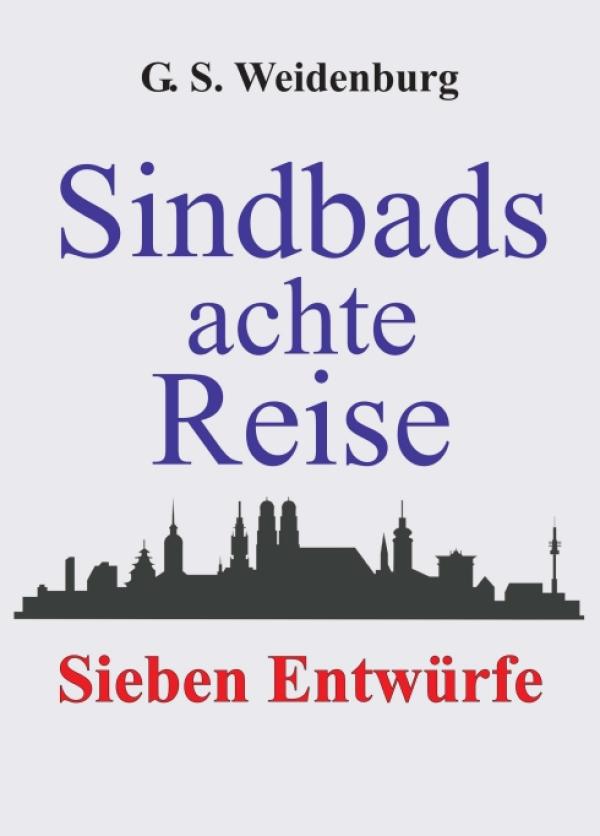 G. S. Weidenburg

Sindbads achte Reise

Sieben Entwürfe